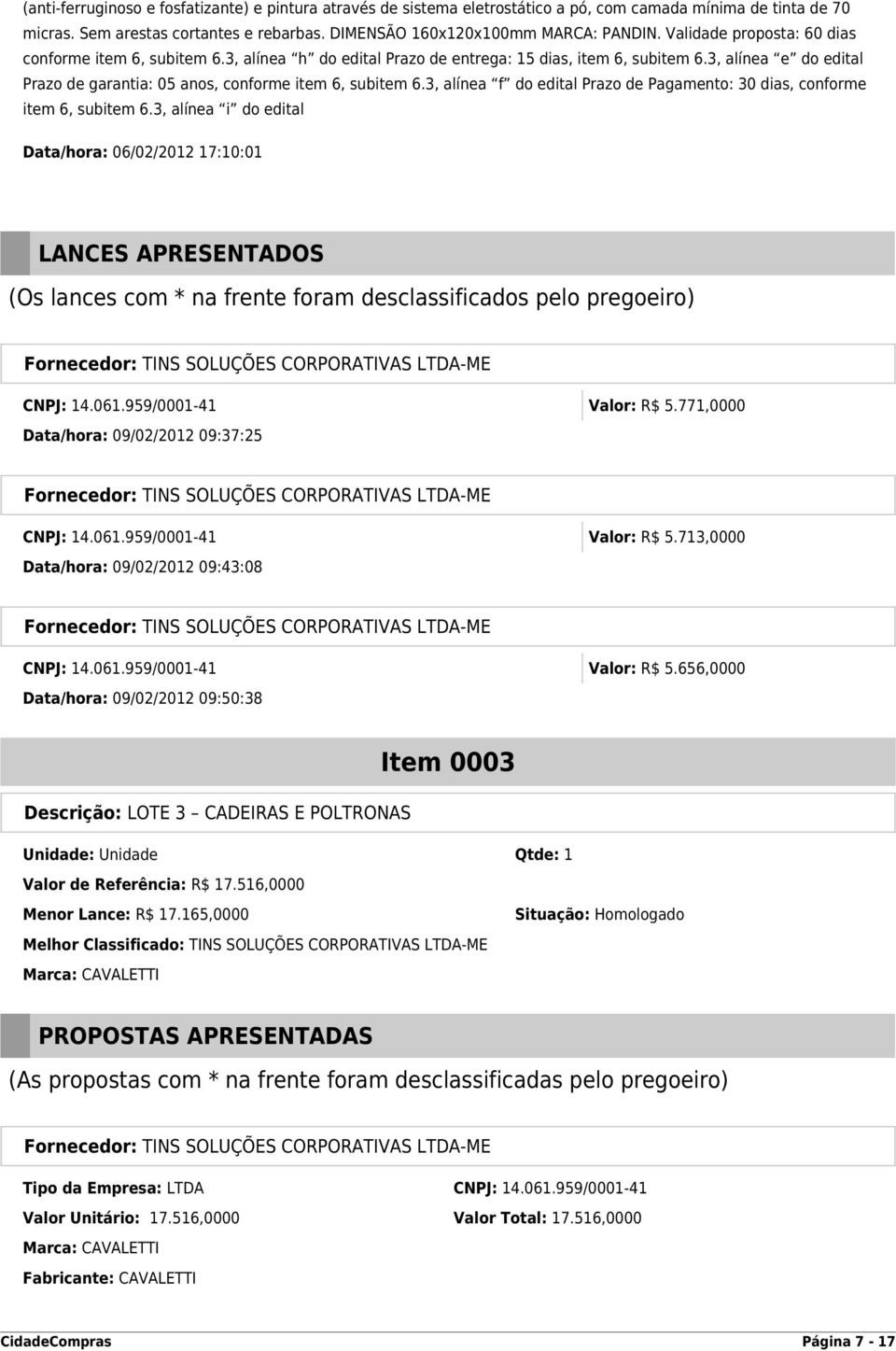 (anti-ferruginoso e fosfatizante) e pintura através de sistema eletrostático a pó, com camada mínima de tinta de 70 micras. Sem arestas cortantes e rebarbas. DIMENSÃO 160x120x100mm MARCA: PANDIN. Validade proposta: 60 dias conforme item 6, subitem 6.3, alínea h do edital Prazo de entrega: 15 dias, item 6, subitem 6.3, alínea e do edital Prazo de garantia: 05 anos, conforme item 6, subitem 6.3, alínea f do edital Prazo de Pagamento: 30 dias, conforme item 6, subitem 6.3, alínea i do edital

Data/hora: 06/02/2012 17:10:01

LANCES APRESENTADOS

(Os lances com * na frente foram desclassificados pelo pregoeiro)

Fornecedor: TINS SOLUÇÕES CORPORATIVAS LTDA-ME

CNPJ: 14.061.959/0001-41 Valor: R$ 5.771,0000

Data/hora: 09/02/2012 09:37:25

Fornecedor: TINS SOLUÇÕES CORPORATIVAS LTDA-ME

CNPJ: 14.061.959/0001-41 Valor: R$ 5.713,0000

Data/hora: 09/02/2012 09:43:08

Fornecedor: TINS SOLUÇÕES CORPORATIVAS LTDA-ME

CNPJ: 14.061.959/0001-41 Valor: R$ 5.656,0000

Data/hora: 09/02/2012 09:50:38

Item 0003

Descrição: LOTE 3 – CADEIRAS E POLTRONAS

Unidade: Unidade Qtde: 1

Valor de Referência: R$ 17.516,0000

Menor Lance: R$ 17.165,0000 Situação: Homologado

Melhor Classificado: TINS SOLUÇÕES CORPORATIVAS LTDA-ME

Marca: CAVALETTI

PROPOSTAS APRESENTADAS

(As propostas com * na frente foram desclassificadas pelo pregoeiro)

Fornecedor: TINS SOLUÇÕES CORPORATIVAS LTDA-ME

Tipo da Empresa: LTDA CNPJ: 14.061.959/0001-41

Valor Unitário: 17.516,0000 Valor Total: 17.516,0000

Marca: CAVALETTI

Fabricante: CAVALETTI

CidadeCompras Página 7 - 17